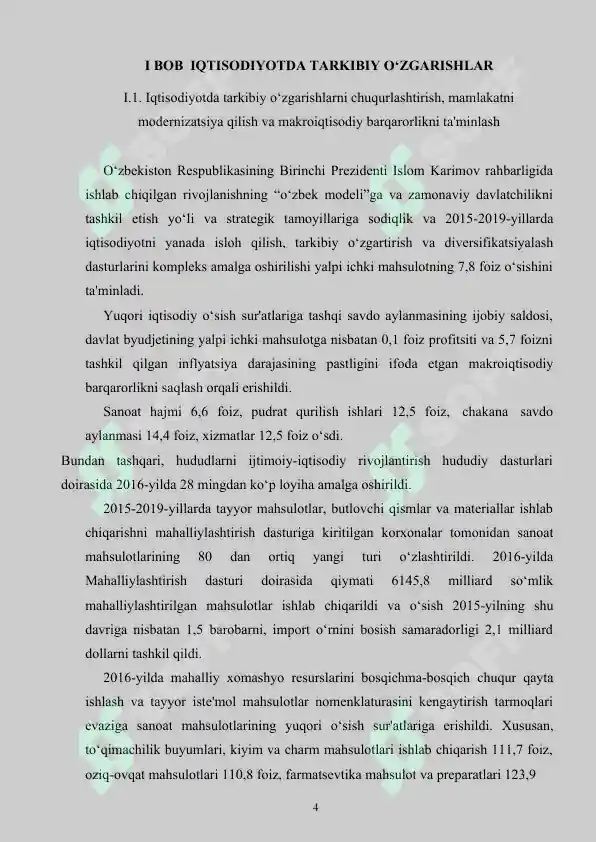 I BOB IQTISODIYOTDA TARKIBIY O‘ZGARISHLAR

I.1. Iqtisodiyotda tarkibiy o‘zgarishlarni chuqurlashtirish, mamlakatni modernizatsiya qilish va makroiqtisodiy barqarorlikni ta'minlash

O‘zbekiston Respublikasining Birinchi Prezidenti Islom Karimov rahbarligida ishlab chiqilgan rivojlanishning “o‘zbek modeli”ga va zamonaviy davlatchilikni tashkil etish yo‘li va strategik tamoyillariga sodiqlik va 2015-2019-yillarda iqtisodiyotni yanada isloh qilish, tarkibiy o‘zgartirish va diversifikatsiyalash dasturlarini kompleks amalga oshirilishi yalpi ichki mahsulotning 7,8 foiz o‘sishini ta'minladi.

Yuqori iqtisodiy o‘sish sur'atlariga tashqi savdo aylanmasining ijobiy saldosi, davlat byudjetining yalpi ichki mahsulotga nisbatan 0,1 foiz profitsiti va 5,7 foizni tashkil qilgan inflyatsiya darajasining pastligini ifoda etgan makroiqtisodiy barqarorlikni saqlash orqali erishildi.

Sanoat hajmi 6,6 foiz, pudrat qurilish ishlari 12,5 foiz, chakana savdo aylanmasi 14,4 foiz, xizmatlar 12,5 foiz o‘sdi.

Bundan tashqari, hududlarni ijtimoiy-iqtisodiy rivojlantirish hududiy dasturlari doirasida 2016-yilda 28 mingdan ko‘p loyiha amalga oshirildi.

2015-2019-yillarda tayyor mahsulotlar, butlovchi qismlar va materiallar ishlab chiqarishni mahalliylashtirish dasturiga kiritilgan korxonalar tomonidan sanoat mahsulotlarining 80 dan ortiq yangi turi o‘zlashtirildi. 2016-yilda Mahalliylashtirish dasturi doirasida qiymati 6145,8 milliard so‘mlik mahalliylashtirilgan mahsulotlar ishlab chiqarildi va o‘sish 2015-yilning shu davriga nisbatan 1,5 barobarni, import o‘rnini bosish samaradorligi 2,1 milliard dollarni tashkil qildi.

2016-yilda mahalliy xomashyo resurslarini bosqichma-bosqich chuqur qayta ishlash va tayyor iste'mol mahsulotlar nomenklaturasini kengaytirish tarmoqlari evaziga sanoat mahsulotlarining yuqori o‘sish sur'atlariga erishildi. Xususan, to‘qimachilik buyumlari, kiyim va charm mahsulotlari ishlab chiqarish 111,7 foiz, oziq-ovqat mahsulotlari 110,8 foiz, farmatsevtika mahsulot va preparatlari 123,9

4